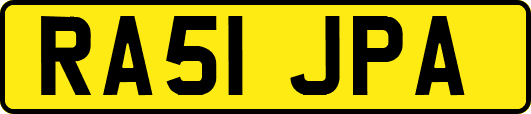 RA51 JPA